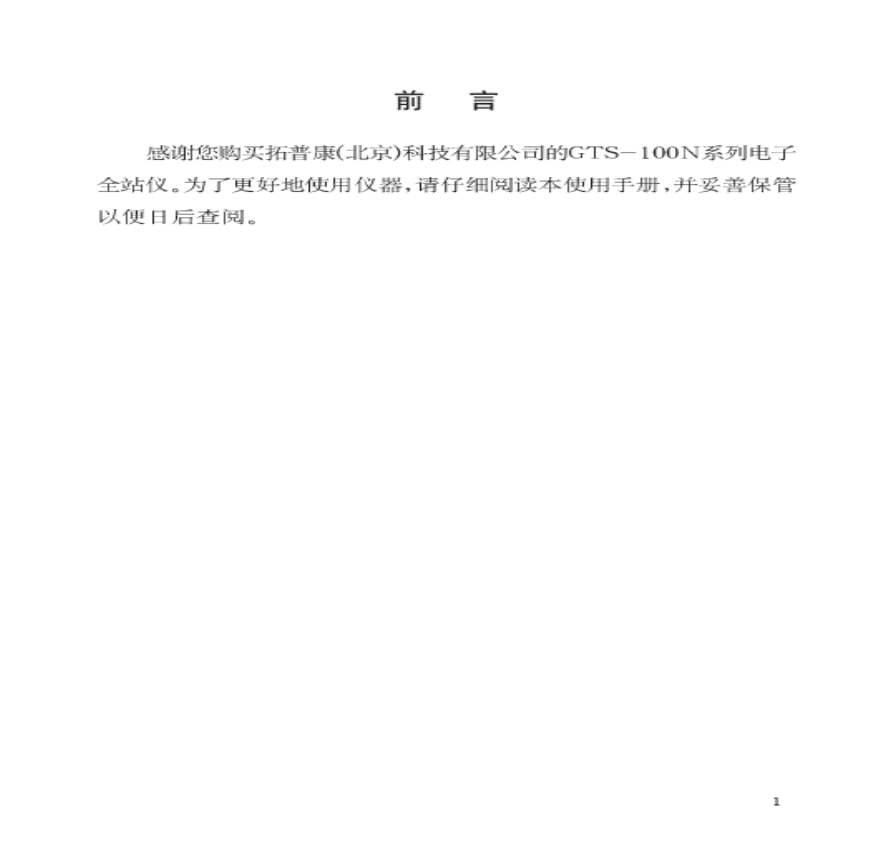 前 言

感谢您购买拓普康(北京)科技有限公司的GTS-100N系列电子全站仪。为了更好地使用仪器,请仔细阅读本使用手册,并妥善保管以便日后查阅。

1